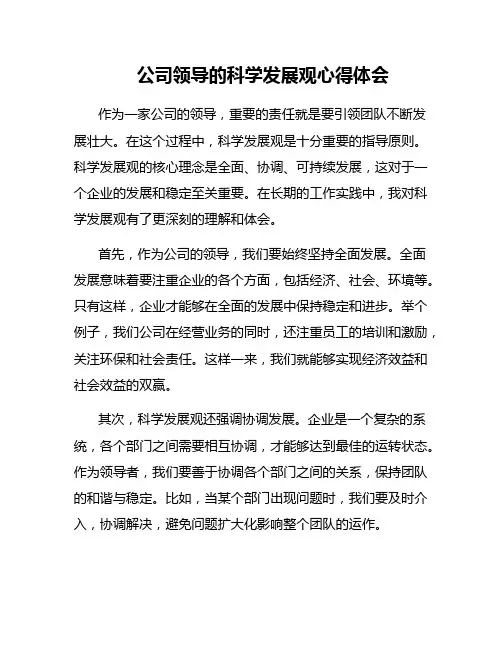 公司领导的科学发展观心得体会

作为一家公司的领导，重要的责任就是要引领团队不断发展壮大。在这个过程中，科学发展观是十分重要的指导原则。科学发展观的核心理念是全面、协调、可持续发展，这对于一个企业的发展和稳定至关重要。在长期的工作实践中，我对科学发展观有了更深刻的理解和体会。

首先，作为公司的领导，我们要始终坚持全面发展。全面发展意味着要注重企业的各个方面，包括经济、社会、环境等。只有这样，企业才能够在全面的发展中保持稳定和进步。举个例子，我们公司在经营业务的同时，还注重员工的培训和激励，关注环保和社会责任。这样一来，我们就能够实现经济效益和社会效益的双赢。

其次，科学发展观还强调协调发展。企业是一个复杂的系统，各个部门之间需要相互协调，才能够达到最佳的运转状态。作为领导者，我们要善于协调各个部门之间的关系，保持团队的和谐与稳定。比如，当某个部门出现问题时，我们要及时介入，协调解决，避免问题扩大化影响整个团队的运作。